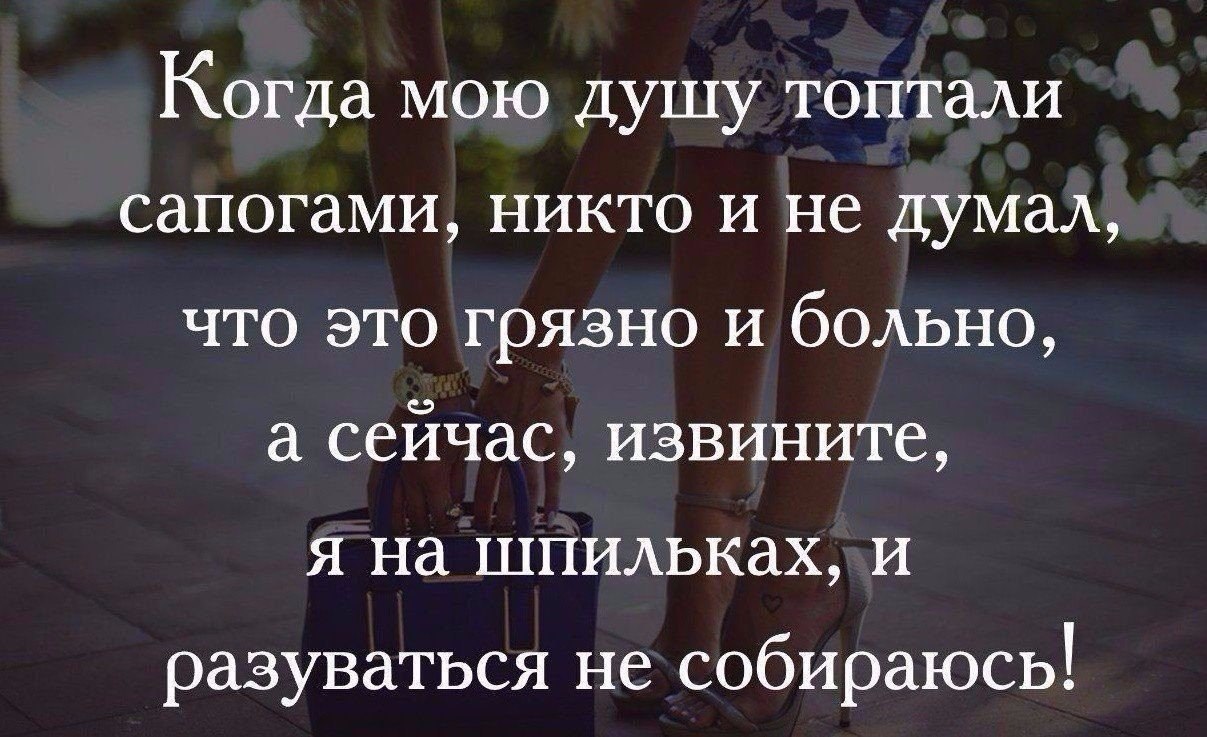 Когда мою душу топтали сапогами, никто и не думал, что это грязно и больно, а сейчас, извините, я на шпильках, и разуваться не собираюсь!